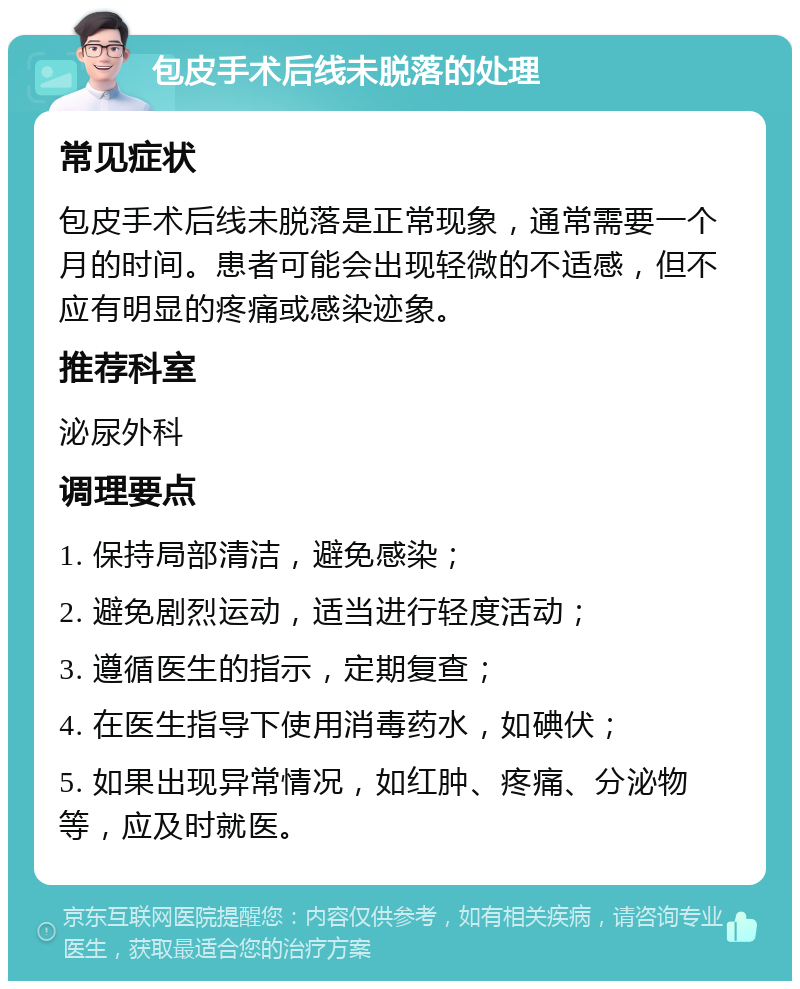 包皮手术后线未脱落的处理

常见症状

包皮手术后线未脱落是正常现象，通常需要一个月的时间。患者可能会出现轻微的不适感，但不应有明显的疼痛或感染迹象。

推荐科室

泌尿外科

调理要点

1. 保持局部清洁，避免感染；

2. 避免剧烈运动，适当进行轻度活动；

3. 遵循医生的指示，定期复查；

4. 在医生指导下使用消毒药水，如碘伏；

5. 如果出现异常情况，如红肿、疼痛、分泌物等，应及时就医。

京东互联网医院提醒您：内容仅供参考，如有相关疾病，请咨询专业医生，获取最适合您的治疗方案